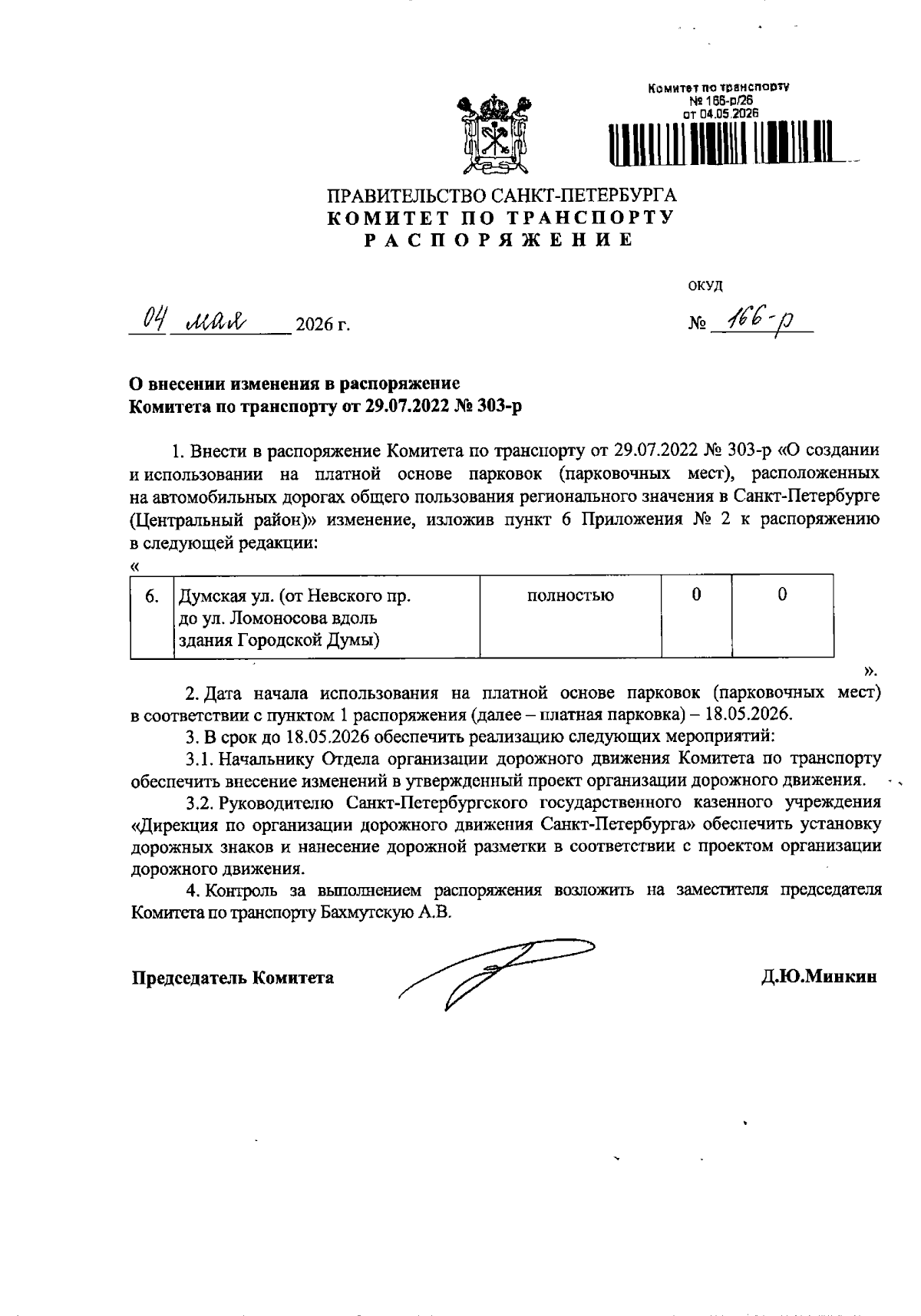 Комитет по транспорту
№ 166-р/26
от 04.05.2026

ПРАВИТЕЛЬСТВО САНКТ-ПЕТЕРБУРГА
КОМИТЕТ ПО ТРАНСПОРТУ
РАСПОРЯЖЕНИЕ

ОКУД

04 мая 2026 г.

№ 166-р

О внесении изменения в распоряжение
Комитета по транспорту от 29.07.2022 № 303-р

1. Внести в распоряжение Комитета по транспорту от 29.07.2022 № 303-р «О создании и использовании на платной основе парковок (парковочных мест), расположенных на автомобильных дорогах общего пользования регионального значения в Санкт-Петербурге (Центральный район)» изменение, изложив пункт 6 Приложения № 2 к распоряжению в следующей редакции:

«

| 6. | Думская ул. (от Невского пр. до ул. Ломоносова вдоль здания Городской Думы) | полностью | 0 | 0 |
|---|---|---|---|---|

».

2. Дата начала использования на платной основе парковок (парковочных мест) в соответствии с пунктом 1 распоряжения (далее – платная парковка) – 18.05.2026.

3. В срок до 18.05.2026 обеспечить реализацию следующих мероприятий:

3.1. Начальнику Отдела организации дорожного движения Комитета по транспорту обеспечить внесение изменений в утвержденный проект организации дорожного движения.

3.2. Руководителю Санкт-Петербургского государственного казенного учреждения «Дирекция по организации дорожного движения Санкт-Петербурга» обеспечить установку дорожных знаков и нанесение дорожной разметки в соответствии с проектом организации дорожного движения.

4. Контроль за выполнением распоряжения возложить на заместителя председателя Комитета по транспорту Бахмутскую А.В.

Председатель Комитета

Д.Ю.Минкин